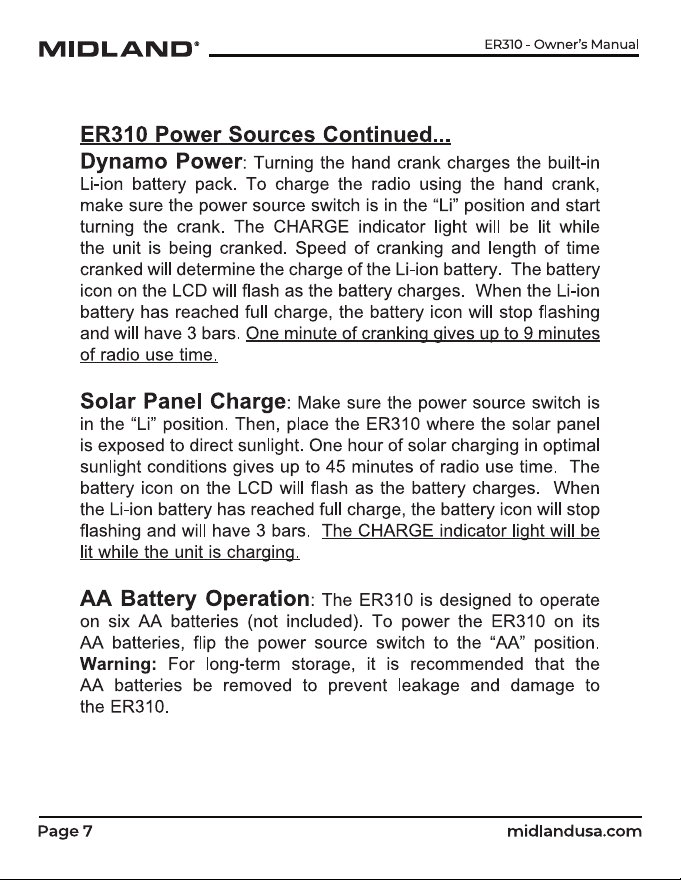 MIDLAND®

ER310 - Owner's Manual

ER310 Power Sources Continued...

Dynamo Power: Turning the hand crank charges the built-in Li-ion battery pack. To charge the radio using the hand crank, make sure the power source switch is in the "Li" position and start turning the crank. The CHARGE indicator light will be lit while the unit is being cranked. Speed of cranking and length of time cranked will determine the charge of the Li-ion battery. The battery icon on the LCD will flash as the battery charges. When the Li-ion battery has reached full charge, the battery icon will stop flashing and will have 3 bars. One minute of cranking gives up to 9 minutes of radio use time.

Solar Panel Charge: Make sure the power source switch is in the "Li" position. Then, place the ER310 where the solar panel is exposed to direct sunlight. One hour of solar charging in optimal sunlight conditions gives up to 45 minutes of radio use time. The battery icon on the LCD will flash as the battery charges. When the Li-ion battery has reached full charge, the battery icon will stop flashing and will have 3 bars. The CHARGE indicator light will be lit while the unit is charging.

AA Battery Operation: The ER310 is designed to operate on six AA batteries (not included). To power the ER310 on its AA batteries, flip the power source switch to the "AA" position. Warning: For long-term storage, it is recommended that the AA batteries be removed to prevent leakage and damage to the ER310.

Page 7

midlandusa.com